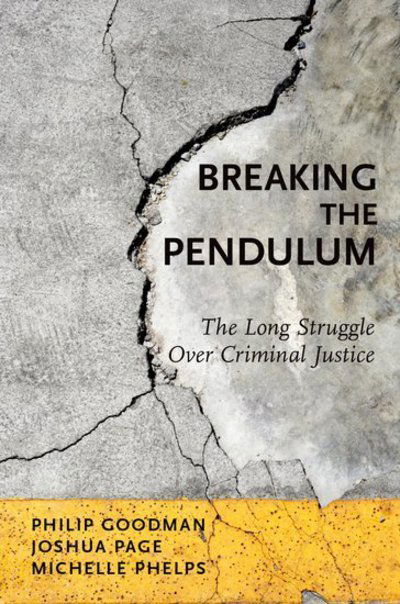 BREAKING
THE
PENDULUM

The Long Struggle
Over Criminal Justice

PHILIP GOODMAN
JOSHUA PAGE
MICHELLE PHELPS